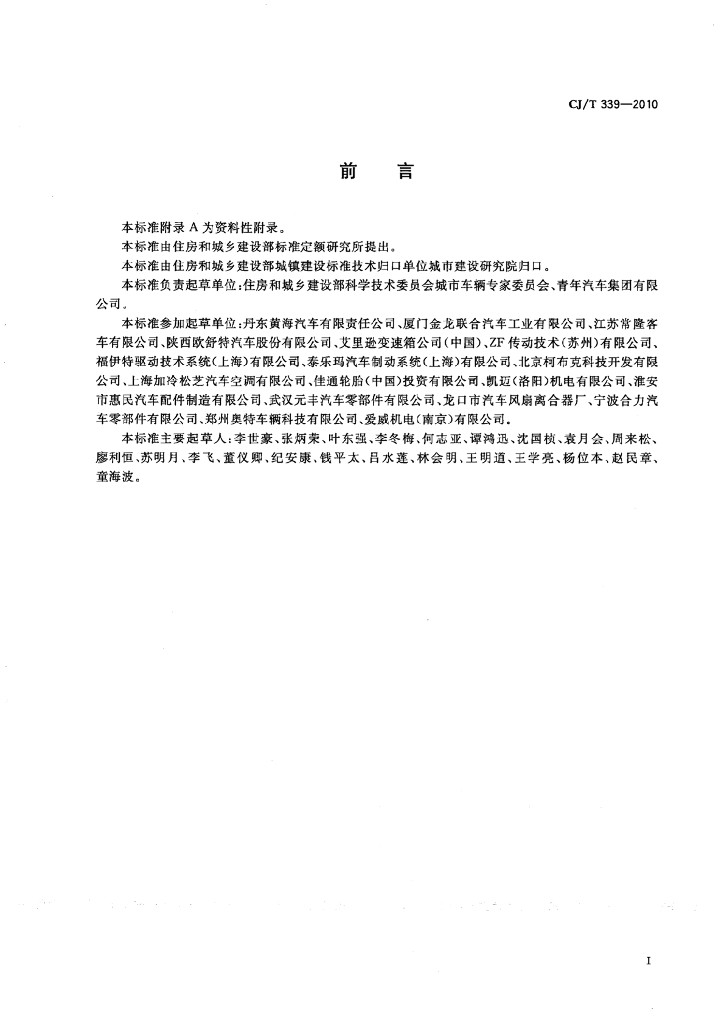 CJ/T 339—2010

前　言

本标准附录 A 为资料性附录。

本标准由住房和城乡建设部标准定额研究所提出。

本标准由住房和城乡建设部城镇建设标准技术归口单位城市建设研究院归口。

本标准负责起草单位：住房和城乡建设部科学技术委员会城市车辆专家委员会、青年汽车集团有限公司。

本标准参加起草单位：丹东黄海汽车有限责任公司、厦门金龙联合汽车工业有限公司、江苏常隆客车有限公司、陕西欧舒特汽车股份有限公司、艾里逊变速箱公司（中国）、ZF 传动技术（苏州）有限公司、福伊特驱动技术系统（上海）有限公司、泰乐玛汽车制动系统（上海）有限公司、北京柯布克科技开发有限公司、上海加冷松芝汽车空调有限公司、佳通轮胎（中国）投资有限公司、凯迈（洛阳）机电有限公司、淮安市惠民汽车配件制造有限公司、武汉元丰汽车零部件有限公司、龙口市汽车风扇离合器厂、宁波合力汽车零部件有限公司、郑州奥特车辆科技有限公司、爱威机电（南京）有限公司。

本标准主要起草人：李世豪、张炳荣、叶东强、李冬梅、何志亚、谭鸿迅、沈国桢、袁月会、周来松、廖利恒、苏明月、李飞、董仪卿、纪安康、钱平太、吕水莲、林会明、王明道、王学亮、杨位本、赵民章、童海波。

I